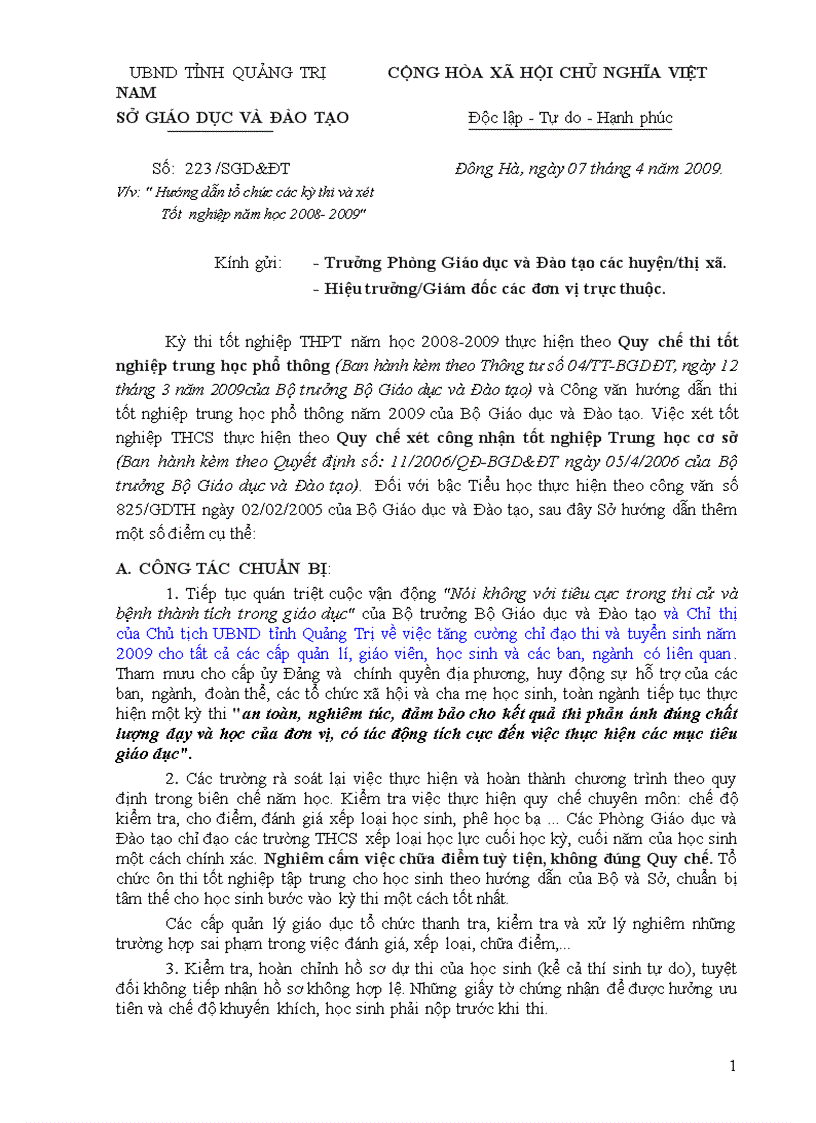 UBND TỈNH QUẢNG TRỊ CỘNG HÒA XÃ HỘI CHỦ NGHĨA VIỆT NAM

SỞ GIÁO DỤC VÀ ĐÀO TẠO Độc lập - Tự do - Hạnh phúc

Số: 223 /SGD&ĐT Đông Hà, ngày 07 tháng 4 năm 2009.

V/v: " Hướng dẫn tổ chức các kỳ thi và xét Tốt nghiệp năm học 2008- 2009"

Kính gửi: - Trưởng Phòng Giáo dục và Đào tạo các huyện/thị xã.
- Hiệu trưởng/Giám đốc các đơn vị trực thuộc.

Kỳ thi tốt nghiệp THPT năm học 2008-2009 thực hiện theo Quy chế thi tốt nghiệp trung học phổ thông (Ban hành kèm theo Thông tư số 04/TT-BGDĐT, ngày 12 tháng 3 năm 2009của Bộ trưởng Bộ Giáo dục và Đào tạo) và Công văn hướng dẫn thi tốt nghiệp trung học phổ thông năm 2009 của Bộ Giáo dục và Đào tạo. Việc xét tốt nghiệp THCS thực hiện theo Quy chế xét công nhận tốt nghiệp Trung học cơ sở (Ban hành kèm theo Quyết định số: 11/2006/QĐ-BGD&ĐT ngày 05/4/2006 của Bộ trưởng Bộ Giáo dục và Đào tạo). Đối với bậc Tiểu học thực hiện theo công văn số 825/GDTH ngày 02/02/2005 của Bộ Giáo dục và Đào tạo, sau đây Sở hướng dẫn thêm một số điểm cụ thể:

A. CÔNG TÁC CHUẨN BỊ:

1. Tiếp tục quán triệt cuộc vận động "Nói không với tiêu cực trong thi cử và bệnh thành tích trong giáo dục" của Bộ trưởng Bộ Giáo dục và Đào tạo và Chỉ thị của Chủ tịch UBND tỉnh Quảng Trị về việc tăng cường chỉ đạo thi và tuyển sinh năm 2009 cho tất cả các cấp quản lí, giáo viên, học sinh và các ban, ngành có liên quan. Tham mưu cho cấp ủy Đảng và chính quyền địa phương, huy động sự hỗ trợ của các ban, ngành, đoàn thể, các tổ chức xã hội và cha mẹ học sinh, toàn ngành tiếp tục thực hiện một kỳ thi "an toàn, nghiêm túc, đảm bảo cho kết quả thi phản ánh đúng chất lượng dạy và học của đơn vị, có tác động tích cực đến việc thực hiện các mục tiêu giáo dục".

2. Các trường rà soát lại việc thực hiện và hoàn thành chương trình theo quy định trong biên chế năm học. Kiểm tra việc thực hiện quy chế chuyên môn: chế độ kiểm tra, cho điểm, đánh giá xếp loại học sinh, phê học bạ ... Các Phòng Giáo dục và Đào tạo chỉ đạo các trường THCS xếp loại học lực cuối học kỳ, cuối năm của học sinh một cách chính xác. Nghiêm cấm việc chữa điểm tuỳ tiện, không đúng Quy chế. Tổ chức ôn thi tốt nghiệp tập trung cho học sinh theo hướng dẫn của Bộ và Sở, chuẩn bị tâm thế cho học sinh bước vào kỳ thi một cách tốt nhất.

Các cấp quản lý giáo dục tổ chức thanh tra, kiểm tra và xử lý nghiêm những trường hợp sai phạm trong việc đánh giá, xếp loại, chữa điểm,...

3. Kiểm tra, hoàn chỉnh hồ sơ dự thi của học sinh (kể cả thí sinh tự do), tuyệt đối không tiếp nhận hồ sơ không hợp lệ. Những giấy tờ chứng nhận để được hưởng ưu tiên và chế độ khuyến khích, học sinh phải nộp trước khi thi.

1